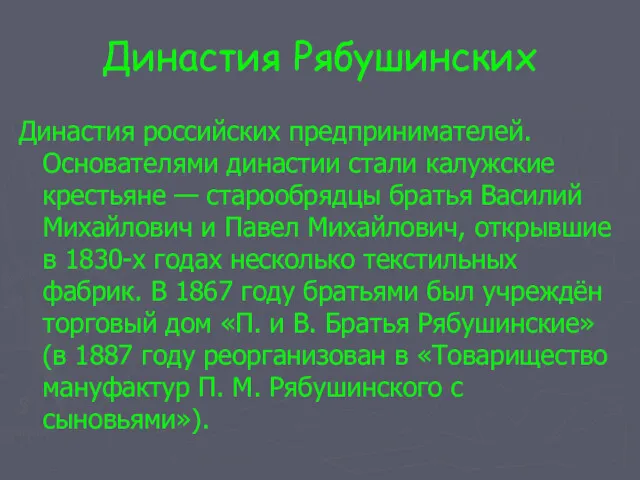 Династия Рябушинских

Династия российских предпринимателей. Основателями династии стали калужские крестьяне — старообрядцы братья Василий Михайлович и Павел Михайлович, открывшие в 1830-х годах несколько текстильных фабрик. В 1867 году братьями был учреждён торговый дом «П. и В. Братья Рябушинские» (в 1887 году реорганизован в «Товарищество мануфактур П. М. Рябушинского с сыновьями»).